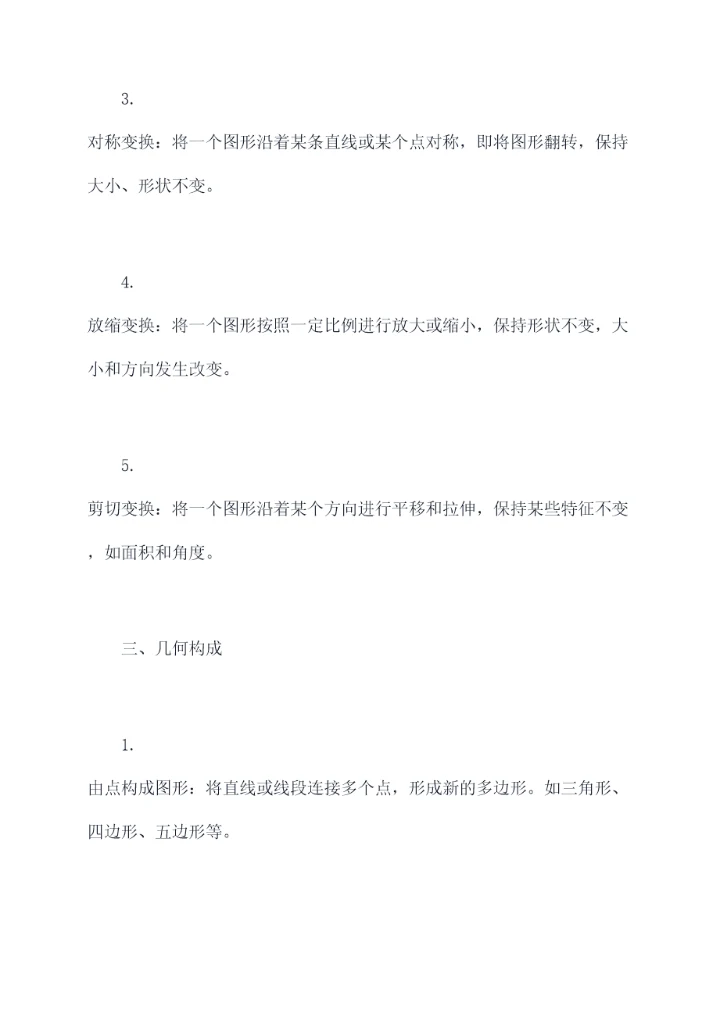 3.

对称变换：将一个图形沿着某条直线或某个点对称，即将图形翻转，保持大小、形状不变。

4.

放缩变换：将一个图形按照一定比例进行放大或缩小，保持形状不变，大小和方向发生改变。

5.

剪切变换：将一个图形沿着某个方向进行平移和拉伸，保持某些特征不变，如面积和角度。

三、几何构成

1.

由点构成图形：将直线或线段连接多个点，形成新的多边形。如三角形、四边形、五边形等。